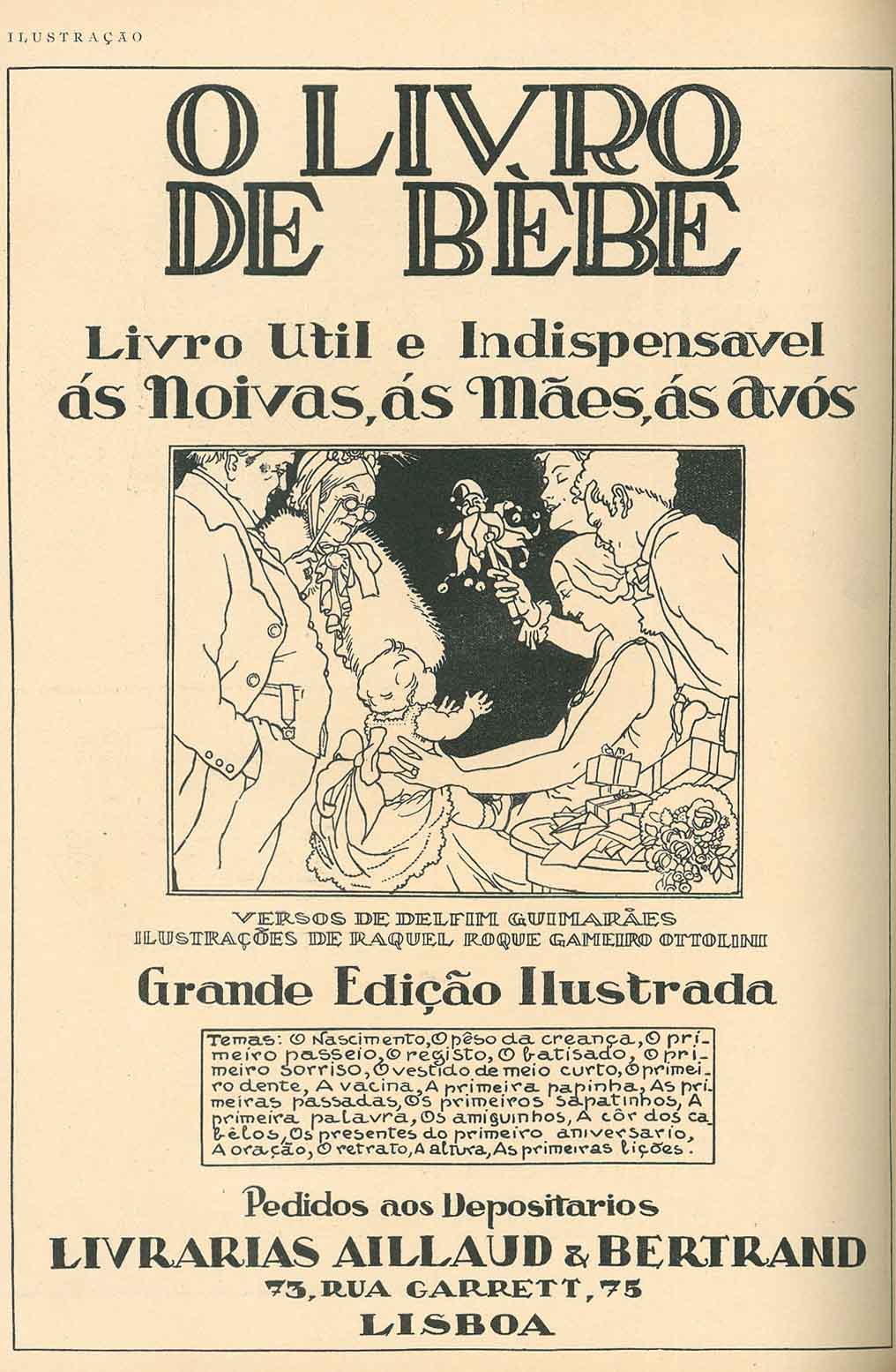 ILUSTRAÇÃO

O LIVRO DE BÈBÉ

Livro Util e Indispensavel ás Noivas, ás Mães, ás Avós

VERSOS DE DELFIM GUIMARÃES
ILUSTRAÇÕES DE RAQUEL ROQUE GAMEIRO OTTOLINI

Grande Edição Ilustrada

Temas: O Nascimento, O pêso da creança, O primeiro passeio, O registo, O batisado, O primeiro sorriso, O vestido de meio curto, O primeiro dente, A vacina, A primeira papinha, As primeiras passadas, Os primeiros sapatinhos, A primeira palavra, Os amiguinhos, A côr dos cabêlos, Os presentes do primeiro aniversario, A oração, O retrato, A altura, As primeiras lições.

Pedidos aos Depositarios
LIVRARIAS AILLAUD & BERTRAND
73, RUA GARRETT, 75
LISBOA